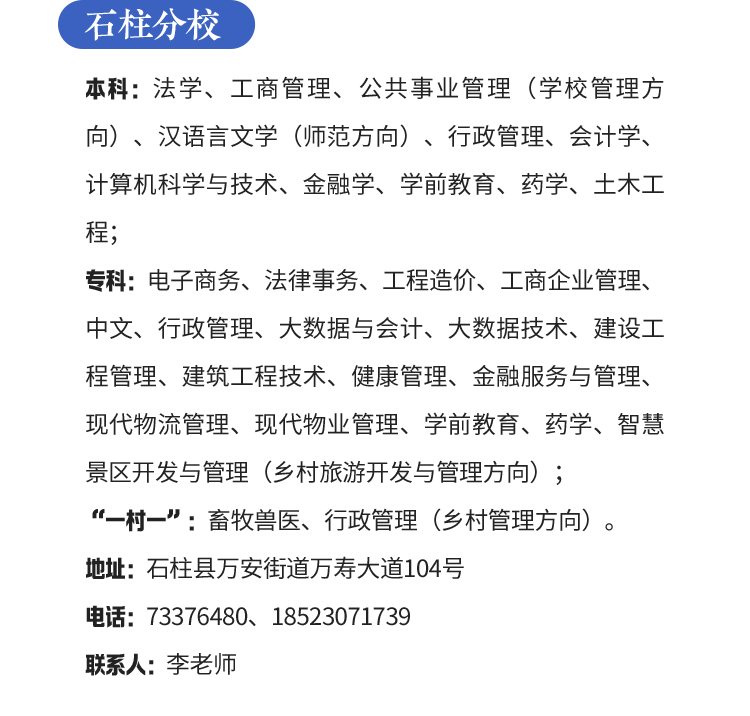 石柱分校

本科：法学、工商管理、公共事业管理（学校管理方向）、汉语言文学（师范方向）、行政管理、会计学、计算机科学与技术、金融学、学前教育、药学、土木工程；

专科：电子商务、法律事务、工程造价、工商企业管理、中文、行政管理、大数据与会计、大数据技术、建设工程管理、建筑工程技术、健康管理、金融服务与管理、现代物流管理、现代物业管理、学前教育、药学、智慧景区开发与管理（乡村旅游开发与管理方向）；

“一村一”：畜牧兽医、行政管理（乡村管理方向）。

地址：石柱县万安街道万寿大道104号

电话：73376480、18523071739

联系人：李老师